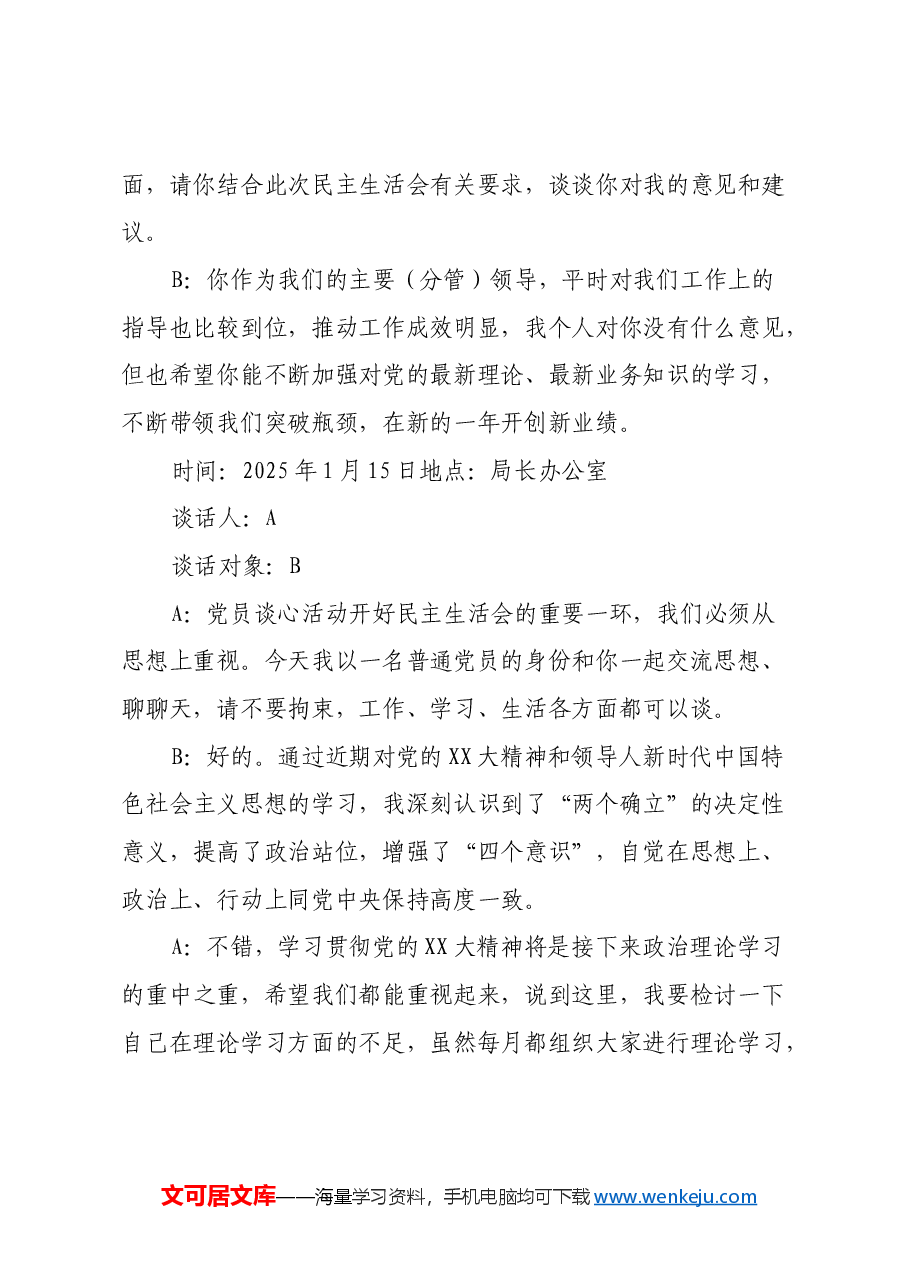 面，请你结合此次民主生活会有关要求，谈谈你对我的意见和建议。

B：你作为我们的主要（分管）领导，平时对我们工作上的指导也比较到位，推动工作成效明显，我个人对你没有什么意见，但也希望你能不断加强对党的最新理论、最新业务知识的学习，不断带领我们突破瓶颈，在新的一年开创新业绩。

时间：2025年1月15日地点：局长办公室

谈话人：A

谈话对象：B

A：党员谈心活动开好民主生活会的重要一环，我们必须从思想上重视。今天我以一名普通党员的身份和你一起交流思想、聊聊天，请不要拘束，工作、学习、生活各方面都可以谈。

B：好的。通过近期对党的XX大精神和领导人新时代中国特色社会主义思想的学习，我深刻认识到了“两个确立”的决定性意义，提高了政治站位，增强了“四个意识”，自觉在思想上、政治上、行动上同党中央保持高度一致。

A：不错，学习贯彻党的XX大精神将是接下来政治理论学习的重中之重，希望我们都能重视起来，说到这里，我要检讨一下自己在理论学习方面的不足，虽然每月都组织大家进行理论学习，

文可居文库——海量学习资料，手机电脑均可下载www.wenkeju.com